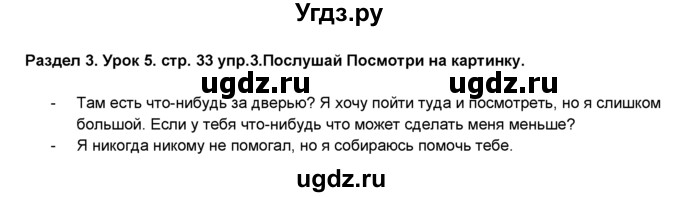 Угдз.ру

Раздел 3. Урок 5. стр. 33 упр.3.Послушай Посмотри на картинку.

ugdz.ru ugdz.ru

- Там есть что-нибудь за дверью? Я хочу пойти туда и посмотреть, но я слишком большой. Если у тебя что-нибудь что может сделать меня меньше?
- Я никогда никому не помогал, но я собираюсь помочь тебе.

ugdz.ru